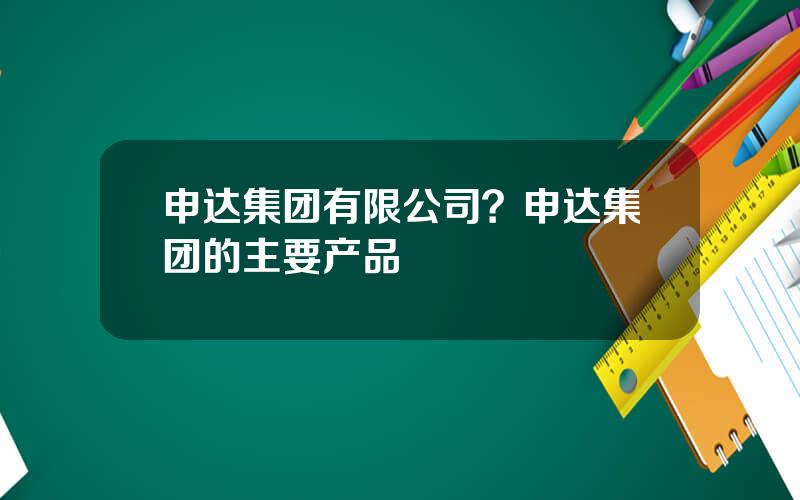 申达集团有限公司？申达集团的主要产品